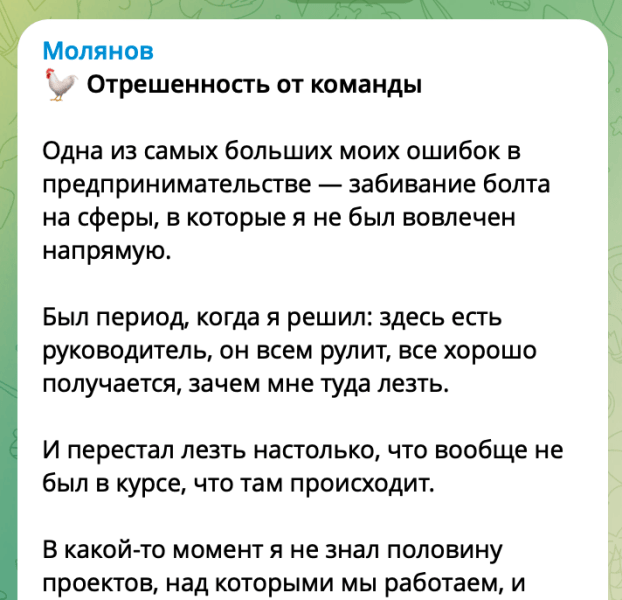 Молянов
🐓 Отрешенность от команды

Одна из самых больших моих ошибок в предпринимательстве — забивание болта на сферы, в которые я не был вовлечен напрямую.

Был период, когда я решил: здесь есть руководитель, он всем рулит, все хорошо получается, зачем мне туда лезть.

И перестал лезть настолько, что вообще не был в курсе, что там происходит.

В какой-то момент я не знал половину проектов, над которыми мы работаем, и